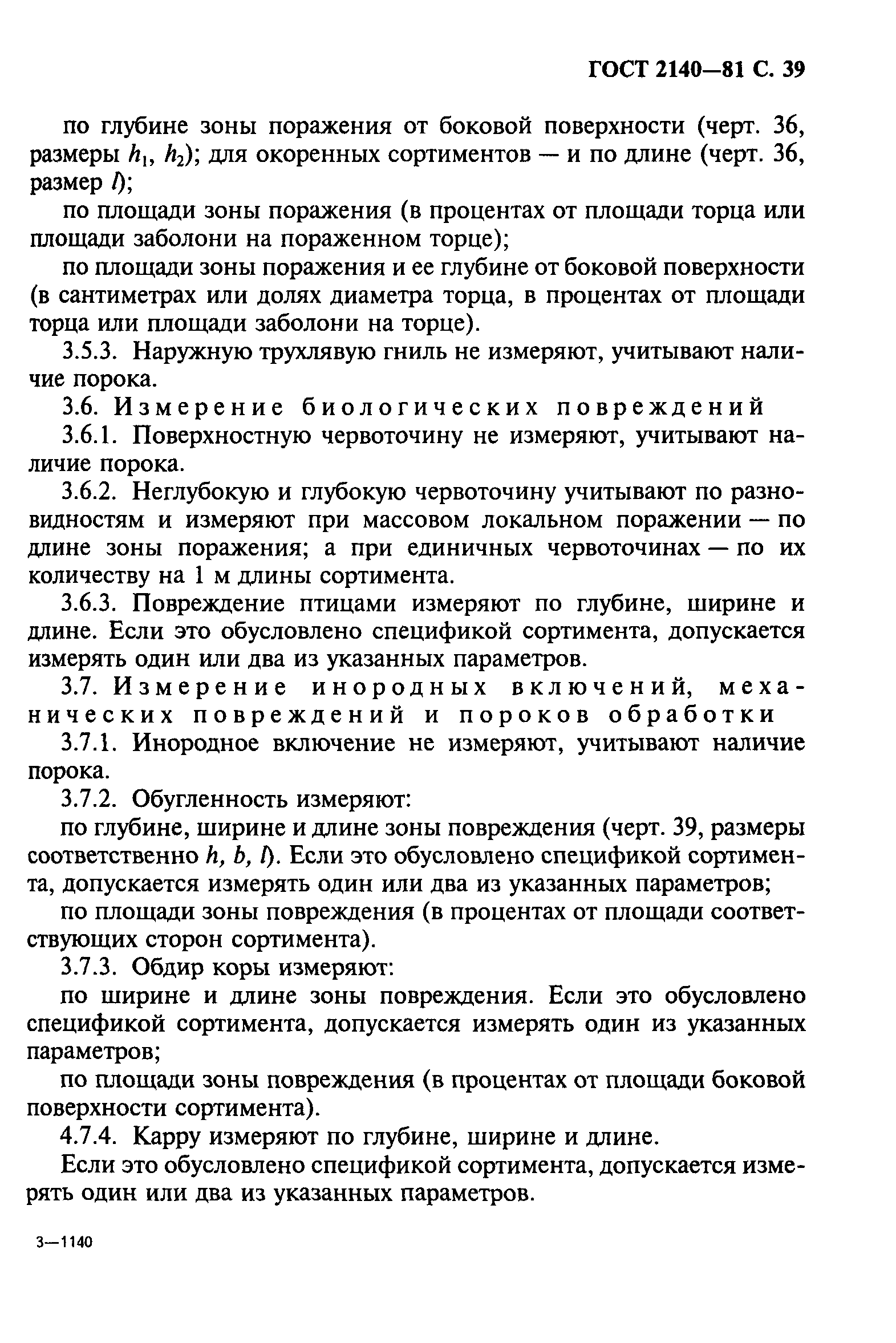 ГОСТ 2140—81 С. 39

по глубине зоны поражения от боковой поверхности (черт. 36, размеры $h_1$, $h_2$); для окоренных сортиментов — и по длине (черт. 36, размер $l$);

по площади зоны поражения (в процентах от площади торца или площади заболони на пораженном торце);

по площади зоны поражения и ее глубине от боковой поверхности (в сантиметрах или долях диаметра торца, в процентах от площади торца или площади заболони на торце).

3.5.3. Наружную трухлявую гниль не измеряют, учитывают наличие порока.

3.6. Измерение биологических повреждений

3.6.1. Поверхностную червоточину не измеряют, учитывают наличие порока.

3.6.2. Неглубокую и глубокую червоточину учитывают по разновидностям и измеряют при массовом локальном поражении — по длине зоны поражения; а при единичных червоточинах — по их количеству на 1 м длины сортимента.

3.6.3. Повреждение птицами измеряют по глубине, ширине и длине. Если это обусловлено спецификой сортимента, допускается измерять один или два из указанных параметров.

3.7. Измерение инородных включений, механических повреждений и пороков обработки

3.7.1. Инородное включение не измеряют, учитывают наличие порока.

3.7.2. Обугленность измеряют:

по глубине, ширине и длине зоны повреждения (черт. 39, размеры соответственно $h$, $b$, $l$). Если это обусловлено спецификой сортимента, допускается измерять один или два из указанных параметров;

по площади зоны повреждения (в процентах от площади соответствующих сторон сортимента).

3.7.3. Обдир коры измеряют:

по ширине и длине зоны повреждения. Если это обусловлено спецификой сортимента, допускается измерять один из указанных параметров;

по площади зоны повреждения (в процентах от площади боковой поверхности сортимента).

4.7.4. Карру измеряют по глубине, ширине и длине.

Если это обусловлено спецификой сортимента, допускается измерять один или два из указанных параметров.

3—1140